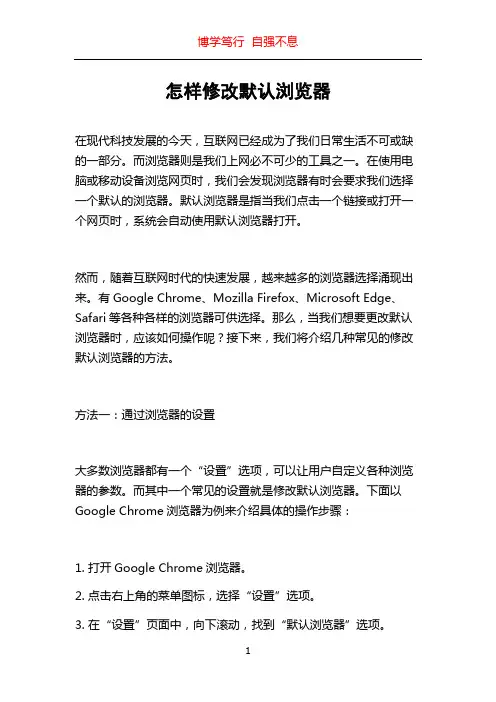 博学笃行 自强不息

怎样修改默认浏览器

在现代科技发展的今天，互联网已经成为了我们日常生活不可或缺的一部分。而浏览器则是我们上网必不可少的工具之一。在使用电脑或移动设备浏览网页时，我们会发现浏览器有时会要求我们选择一个默认的浏览器。默认浏览器是指当我们点击一个链接或打开一个网页时，系统会自动使用默认浏览器打开。

然而，随着互联网时代的快速发展，越来越多的浏览器选择涌现出来。有 Google Chrome、Mozilla Firefox、Microsoft Edge、Safari 等各种各样的浏览器可供选择。那么，当我们想要更改默认浏览器时，应该如何操作呢？接下来，我们将介绍几种常见的修改默认浏览器的方法。

方法一：通过浏览器的设置

大多数浏览器都有一个“设置”选项，可以让用户自定义各种浏览器的参数。而其中一个常见的设置就是修改默认浏览器。下面以 Google Chrome 浏览器为例来介绍具体的操作步骤：

1. 打开 Google Chrome 浏览器。

2. 点击右上角的菜单图标，选择“设置”选项。

3. 在“设置”页面中，向下滚动，找到“默认浏览器”选项。

1